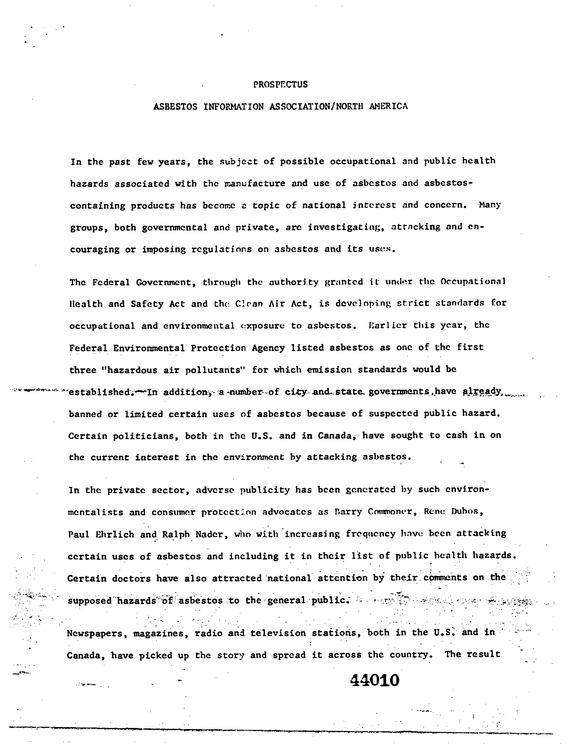 PROSPECTUS

ASBESTOS INFORMATION ASSOCIATION/NORTH AMERICA

In the past few years, the subject of possible occupational and public health hazards associated with the manufacture and use of asbestos and asbestos-containing products has become a topic of national interest and concern. Many groups, both governmental and private, are investigating, attacking and encouraging or imposing regulations on asbestos and its uses.

The Federal Government, through the authority granted it under the Occupational Health and Safety Act and the Clean Air Act, is developing strict standards for occupational and environmental exposure to asbestos. Earlier this year, the Federal Environmental Protection Agency listed asbestos as one of the first three "hazardous air pollutants" for which emission standards would be established. In addition, a number of city and state governments have already banned or limited certain uses of asbestos because of suspected public hazard. Certain politicians, both in the U.S. and in Canada, have sought to cash in on the current interest in the environment by attacking asbestos.

In the private sector, adverse publicity has been generated by such environmentalists and consumer protection advocates as Barry Commoner, Rene Dubos, Paul Ehrlich and Ralph Nader, who with increasing frequency have been attacking certain uses of asbestos and including it in their list of public health hazards. Certain doctors have also attracted national attention by their comments on the supposed hazards of asbestos to the general public.

Newspapers, magazines, radio and television stations, both in the U.S. and in Canada, have picked up the story and spread it across the country. The result

44010